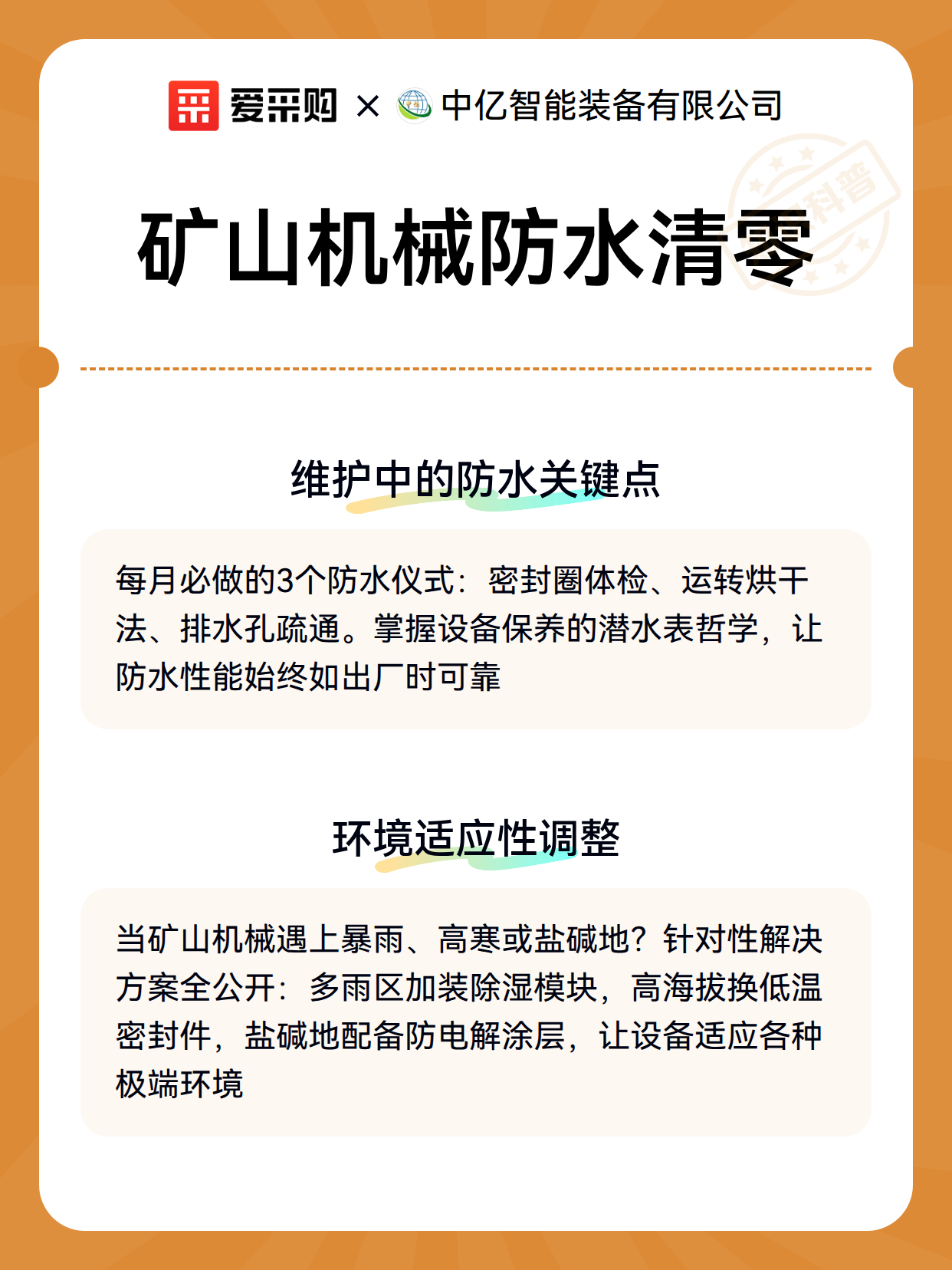 爱采购 × 中亿智能装备有限公司

科普

矿山机械防水清零

维护中的防水关键点

每月必做的3个防水仪式：密封圈体检、运转烘干法、排水孔疏通。掌握设备保养的潜水表哲学，让防水性能始终如出厂时可靠

环境适应性调整

当矿山机械遇上暴雨、高寒或盐碱地？针对性解决方案全公开：多雨区加装除湿模块，高海拔换低温密封件，盐碱地配备防电解涂层，让设备适应各种极端环境